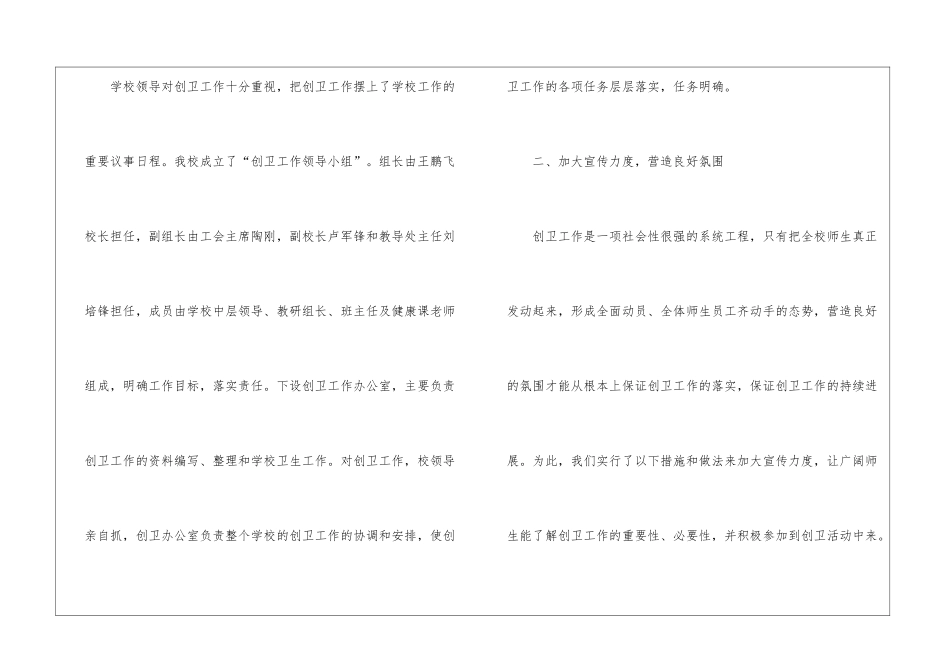 学校领导对创卫工作十分重视，把创卫工作摆上了学校工作的重要议事日程。我校成立了“创卫工作领导小组”。组长由王鹏飞校长担任，副组长由工会主席陶刚，副校长卢军锋和教导处主任刘培锋担任，成员由学校中层领导、教研组长、班主任及健康课老师组成，明确工作目标，落实责任。下设创卫工作办公室，主要负责创卫工作的资料编写、整理和学校卫生工作。对创卫工作，校领导亲自抓，创卫办公室负责整个学校的创卫工作的协调和安排，使创卫工作的各项任务层层落实，任务明确。

二、加大宣传力度，营造良好氛围

创卫工作是一项社会性很强的系统工程，只有把全校师生真正发动起来，形成全面动员、全体师生员工齐动手的态势，营造良好的氛围才能从根本上保证创卫工作的落实，保证创卫工作的持续进展。为此，我们实行了以下措施和做法来加大宣传力度，让广阔师生能了解创卫工作的重要性、必要性，并积极参加到创卫活动中来。